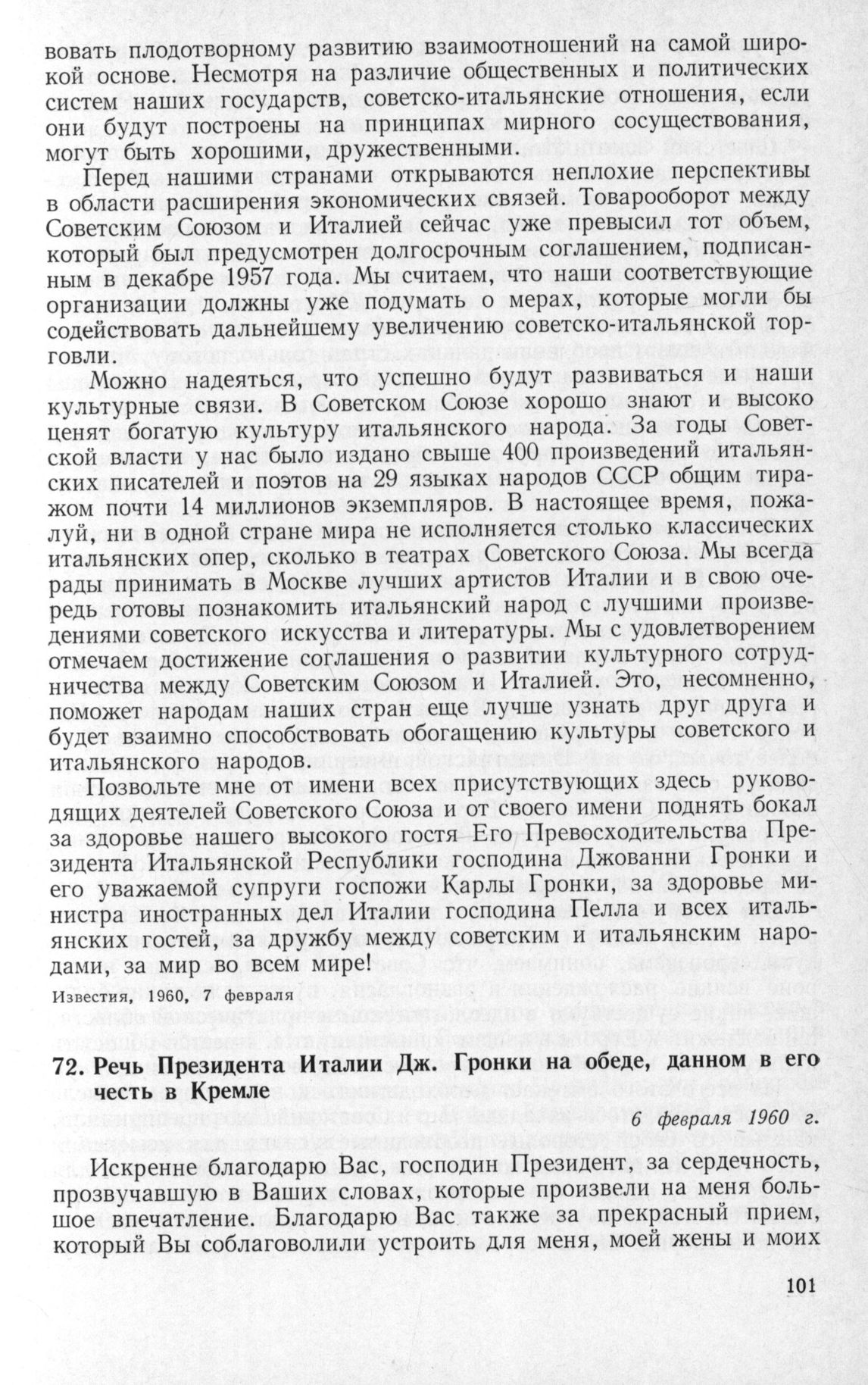 вовать плодотворному развитию взаимоотношений на самой широкой основе. Несмотря на различие общественных и политических систем наших государств, советско-итальянские отношения, если они будут построены на принципах мирного сосуществования, могут быть хорошими, дружественными.

Перед нашими странами открываются неплохие перспективы в области расширения экономических связей. Товарооборот между Советским Союзом и Италией сейчас уже превысил тот объем, который был предусмотрен долгосрочным соглашением, подписанным в декабре 1957 года. Мы считаем, что наши соответствующие организации должны уже подумать о мерах, которые могли бы содействовать дальнейшему увеличению советско-итальянской торговли.

Можно надеяться, что успешно будут развиваться и наши культурные связи. В Советском Союзе хорошо знают и высоко ценят богатую культуру итальянского народа. За годы Советской власти у нас было издано свыше 400 произведений итальянских писателей и поэтов на 29 языках народов СССР общим тиражом почти 14 миллионов экземпляров. В настоящее время, пожалуй, ни в одной стране мира не исполняется столько классических итальянских опер, сколько в театрах Советского Союза. Мы всегда рады принимать в Москве лучших артистов Италии и в свою очередь готовы познакомить итальянский народ с лучшими произведениями советского искусства и литературы. Мы с удовлетворением отмечаем достижение соглашения о развитии культурного сотрудничества между Советским Союзом и Италией. Это, несомненно, поможет народам наших стран еще лучше узнать друг друга и будет взаимно способствовать обогащению культуры советского и итальянского народов.

Позвольте мне от имени всех присутствующих здесь руководящих деятелей Советского Союза и от своего имени поднять бокал за здоровье нашего высокого гостя Его Превосходительства Президента Итальянской Республики господина Джованни Гронки и его уважаемой супруги госпожи Карлы Гронки, за здоровье министра иностранных дел Италии господина Пелла и всех итальянских гостей, за дружбу между советским и итальянским народами, за мир во всем мире!

Известия, 1960, 7 февраля

72. Речь Президента Италии Дж. Гронки на обеде, данном в его честь в Кремле

6 февраля 1960 г.

Искренне благодарю Вас, господин Президент, за сердечность, прозвучавшую в Ваших словах, которые произвели на меня большое впечатление. Благодарю Вас также за прекрасный прием, который Вы соблаговолили устроить для меня, моей жены и моих

101